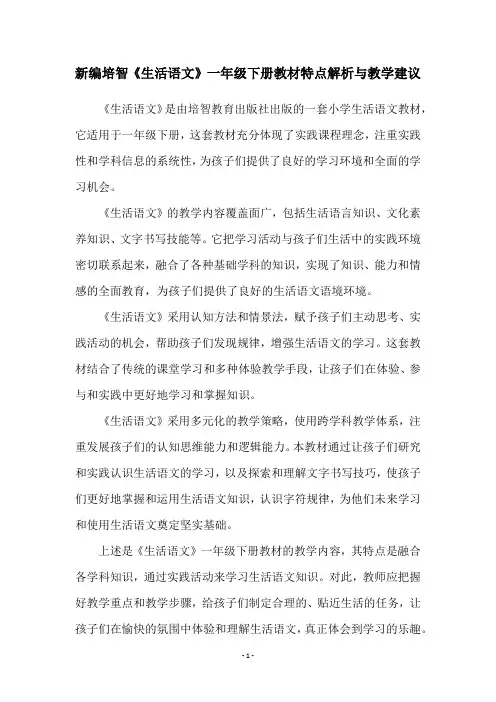 新编培智《生活语文》一年级下册教材特点解析与教学建议

《生活语文》是由培智教育出版社出版的一套小学生活语文教材，它适用于一年级下册，这套教材充分体现了实践课程理念，注重实践性和学科信息的系统性，为孩子们提供了良好的学习环境和全面的学习机会。

《生活语文》的教学内容覆盖面广，包括生活语言知识、文化素养知识、文字书写技能等。它把学习活动与孩子们生活中的实践环境密切联系起来，融合了各种基础学科的知识，实现了知识、能力和情感的全面教育，为孩子们提供了良好的生活语文语境环境。

《生活语文》采用认知方法和情景法，赋予孩子们主动思考、实践活动的机会，帮助孩子们发现规律，增强生活语文的学习。这套教材结合了传统的课堂学习和多种体验教学手段，让孩子们在体验、参与和实践中更好地学习和掌握知识。

《生活语文》采用多元化的教学策略，使用跨学科教学体系，注重发展孩子们的认知思维能力和逻辑能力。本教材通过让孩子们研究和实践认识生活语文的学习，以及探索和理解文字书写技巧，使孩子们更好地掌握和运用生活语文知识，认识字符规律，为他们未来学习和使用生活语文奠定坚实基础。

上述是《生活语文》一年级下册教材的教学内容，其特点是融合各学科知识，通过实践活动来学习生活语文知识。对此，教师应把握好教学重点和教学步骤，给孩子们制定合理的、贴近生活的任务，让孩子们在愉快的氛围中体验和理解生活语文，真正体会到学习的乐趣。

- 1 -